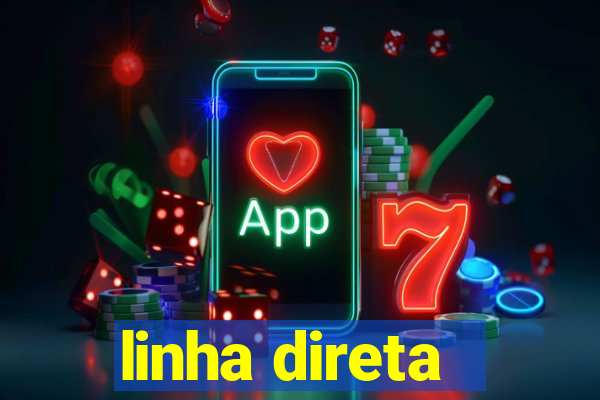 App
7
linha direta